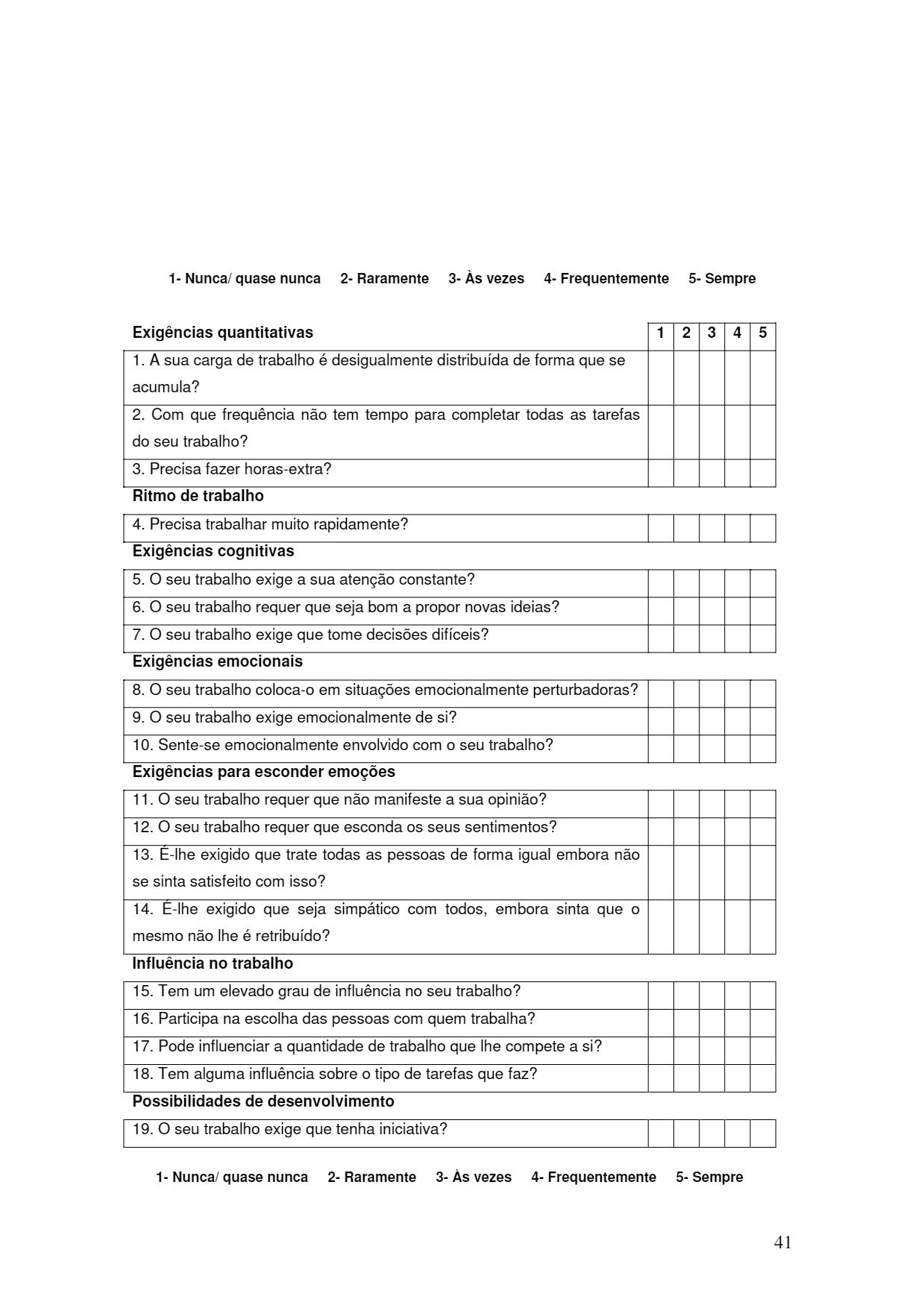 1- Nunca/ quase nunca 2- Raramente 3- Às vezes 4- Frequentemente 5- Sempre

| Exigências quantitativas | 1 | 2 | 3 | 4 | 5 |
|---|---|---|---|---|---|
| 1. A sua carga de trabalho é desigualmente distribuída de forma que se acumula? | | | | | |
| 2. Com que frequência não tem tempo para completar todas as tarefas do seu trabalho? | | | | | |
| 3. Precisa fazer horas-extra? | | | | | |
| **Ritmo de trabalho** | | | | | |
| 4. Precisa trabalhar muito rapidamente? | | | | | |
| **Exigências cognitivas** | | | | | |
| 5. O seu trabalho exige a sua atenção constante? | | | | | |
| 6. O seu trabalho requer que seja bom a propor novas ideias? | | | | | |
| 7. O seu trabalho exige que tome decisões difíceis? | | | | | |
| **Exigências emocionais** | | | | | |
| 8. O seu trabalho coloca-o em situações emocionalmente perturbadoras? | | | | | |
| 9. O seu trabalho exige emocionalmente de si? | | | | | |
| 10. Sente-se emocionalmente envolvido com o seu trabalho? | | | | | |
| **Exigências para esconder emoções** | | | | | |
| 11. O seu trabalho requer que não manifeste a sua opinião? | | | | | |
| 12. O seu trabalho requer que esconda os seus sentimentos? | | | | | |
| 13. É-lhe exigido que trate todas as pessoas de forma igual embora não se sinta satisfeito com isso? | | | | | |
| 14. É-lhe exigido que seja simpático com todos, embora sinta que o mesmo não lhe é retribuído? | | | | | |
| **Influência no trabalho** | | | | | |
| 15. Tem um elevado grau de influência no seu trabalho? | | | | | |
| 16. Participa na escolha das pessoas com quem trabalha? | | | | | |
| 17. Pode influenciar a quantidade de trabalho que lhe compete a si? | | | | | |
| 18. Tem alguma influência sobre o tipo de tarefas que faz? | | | | | |
| **Possibilidades de desenvolvimento** | | | | | |
| 19. O seu trabalho exige que tenha iniciativa? | | | | | |

1- Nunca/ quase nunca 2- Raramente 3- Às vezes 4- Frequentemente 5- Sempre

41